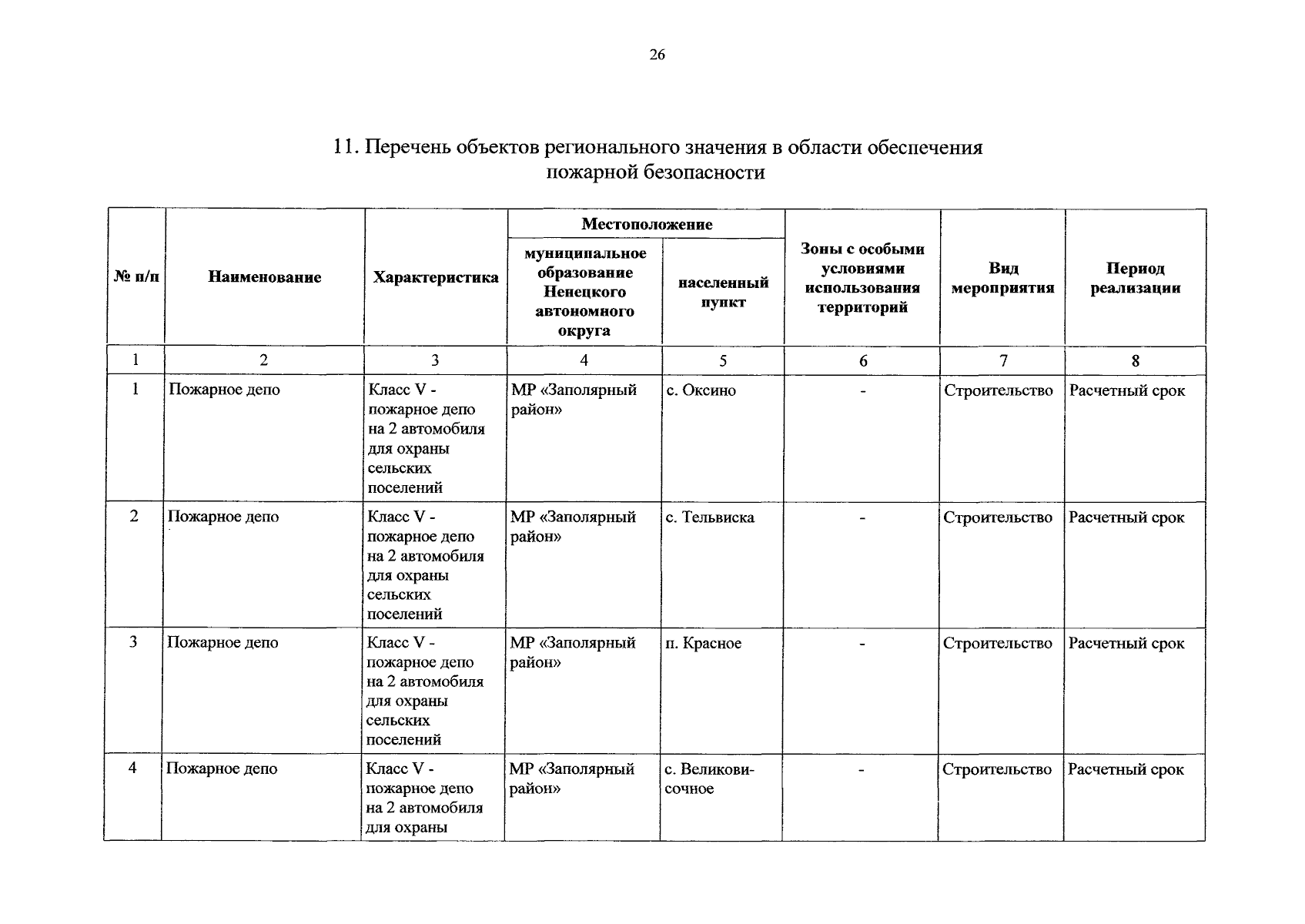 26

11. Перечень объектов регионального значения в области обеспечения пожарной безопасности

| № п/п | Наименование | Характеристика | Местоположение: муниципальное образование Ненецкого автономного округа | Местоположение: населенный пункт | Зоны с особыми условиями использования территорий | Вид мероприятия | Период реализации |
|---|---|---|---|---|---|---|---|
| 1 | 2 | 3 | 4 | 5 | 6 | 7 | 8 |
| 1 | Пожарное депо | Класс V - пожарное депо на 2 автомобиля для охраны сельских поселений | МР «Заполярный район» | с. Оксино | - | Строительство | Расчетный срок |
| 2 | Пожарное депо | Класс V - пожарное депо на 2 автомобиля для охраны сельских поселений | МР «Заполярный район» | с. Тельвиска | - | Строительство | Расчетный срок |
| 3 | Пожарное депо | Класс V - пожарное депо на 2 автомобиля для охраны сельских поселений | МР «Заполярный район» | п. Красное | - | Строительство | Расчетный срок |
| 4 | Пожарное депо | Класс V - пожарное депо на 2 автомобиля для охраны | МР «Заполярный район» | с. Великовисочное | - | Строительство | Расчетный срок |